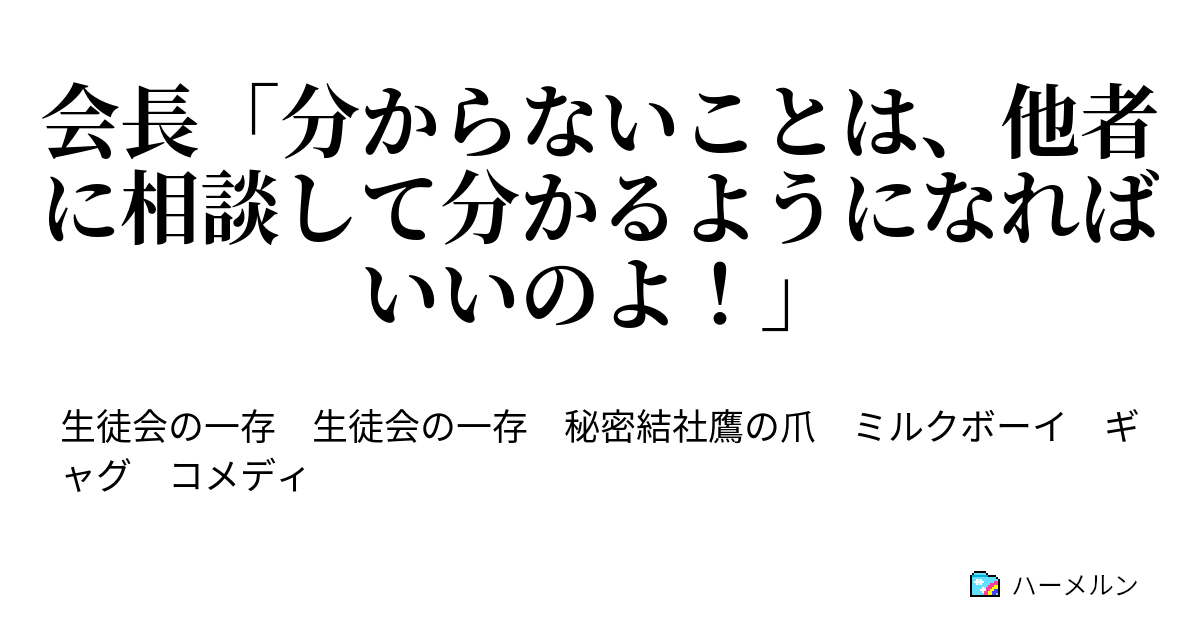 会長「分からないことは、他者に相談して分かるようになればいいのよ！」

生徒会の一存　生徒会の一存　秘密結社鷹の爪　ミルクボーイ　ギャグ　コメディ

ハーメルン